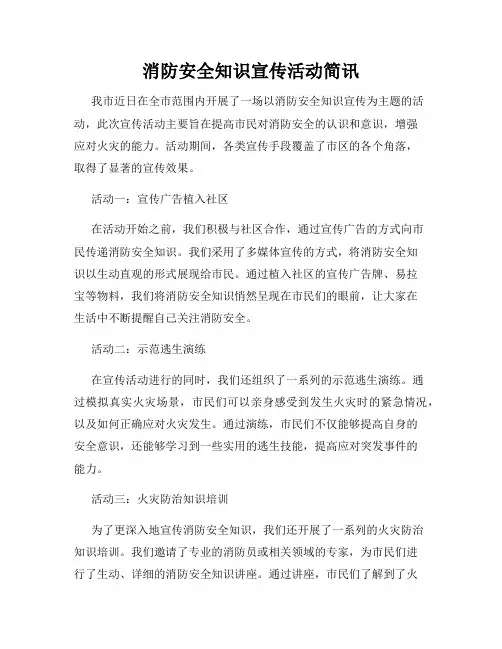 消防安全知识宣传活动简讯

我市近日在全市范围内开展了一场以消防安全知识宣传为主题的活动，此次宣传活动主要旨在提高市民对消防安全的认识和意识，增强应对火灾的能力。活动期间，各类宣传手段覆盖了市区的各个角落，取得了显著的宣传效果。

活动一：宣传广告植入社区

在活动开始之前，我们积极与社区合作，通过宣传广告的方式向市民传递消防安全知识。我们采用了多媒体宣传的方式，将消防安全知识以生动直观的形式展现给市民。通过植入社区的宣传广告牌、易拉宝等物料，我们将消防安全知识悄然呈现在市民们的眼前，让大家在生活中不断提醒自己关注消防安全。

活动二：示范逃生演练

在宣传活动进行的同时，我们还组织了一系列的示范逃生演练。通过模拟真实火灾场景，市民们可以亲身感受到发生火灾时的紧急情况，以及如何正确应对火灾发生。通过演练，市民们不仅能够提高自身的安全意识，还能够学习到一些实用的逃生技能，提高应对突发事件的能力。

活动三：火灾防治知识培训

为了更深入地宣传消防安全知识，我们还开展了一系列的火灾防治知识培训。我们邀请了专业的消防员或相关领域的专家，为市民们进行了生动、详细的消防安全知识讲座。通过讲座，市民们了解到了火